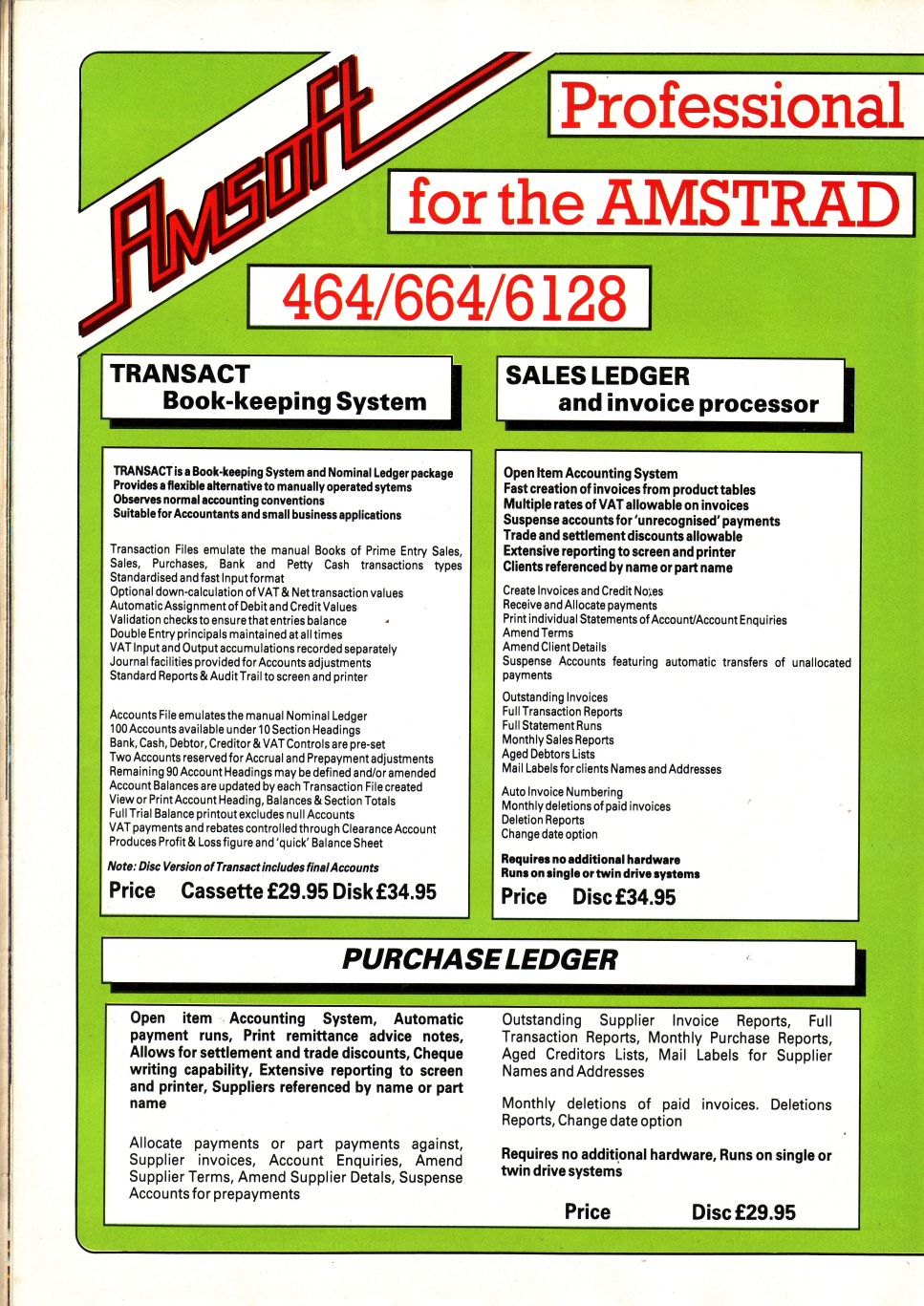 Amsoft

Professional

for the AMSTRAD

464/664/6128

TRANSACT
Book-keeping System

TRANSACT is a Book-keeping System and Nominal Ledger package
Provides a flexible alternative to manually operated sytems
Observes normal accounting conventions
Suitable for Accountants and small business applications

Transaction Files emulate the manual Books of Prime Entry Sales, Sales, Purchases, Bank and Petty Cash transactions types
Standardised and fast Input format
Optional down-calculation of VAT & Net transaction values
Automatic Assignment of Debit and Credit Values
Validation checks to ensure that entries balance
Double Entry principals maintained at all times
VAT Input and Output accumulations recorded separately
Journal facilities provided for Accounts adjustments
Standard Reports & Audit Trail to screen and printer

Accounts File emulates the manual Nominal Ledger
100 Accounts available under 10 Section Headings
Bank, Cash, Debtor, Creditor & VAT Controls are pre-set
Two Accounts reserved for Accrual and Prepayment adjustments
Remaining 90 Account Headings may be defined and/or amended
Account Balances are updated by each Transaction File created
View or Print Account Heading, Balances & Section Totals
Full Trial Balance printout excludes null Accounts
VAT payments and rebates controlled through Clearance Account
Produces Profit & Loss figure and 'quick' Balance Sheet

Note: Disc Version of Transact includes final Accounts

Price Cassette £29.95 Disk £34.95

SALES LEDGER
and invoice processor

Open Item Accounting System
Fast creation of invoices from product tables
Multiple rates of VAT allowable on invoices
Suspense accounts for 'unrecognised' payments
Trade and settlement discounts allowable
Extensive reporting to screen and printer
Clients referenced by name or part name

Create Invoices and Credit Notes
Receive and Allocate payments
Print individual Statements of Account/Account Enquiries
Amend Terms
Amend Client Details
Suspense Accounts featuring automatic transfers of unallocated payments

Outstanding Invoices
Full Transaction Reports
Full Statement Runs
Monthly Sales Reports
Aged Debtors Lists
Mail Labels for clients Names and Addresses

Auto Invoice Numbering
Monthly deletions of paid invoices
Deletion Reports
Change date option

Requires no additional hardware
Runs on single or twin drive systems

Price Disc £34.95

PURCHASE LEDGER

Open item Accounting System, Automatic payment runs, Print remittance advice notes, Allows for settlement and trade discounts, Cheque writing capability, Extensive reporting to screen and printer, Suppliers referenced by name or part name

Allocate payments or part payments against, Supplier invoices, Account Enquiries, Amend Supplier Terms, Amend Supplier Detals, Suspense Accounts for prepayments

Outstanding Supplier Invoice Reports, Full Transaction Reports, Monthly Purchase Reports, Aged Creditors Lists, Mail Labels for Supplier Names and Addresses

Monthly deletions of paid invoices. Deletions Reports, Change date option

Requires no additional hardware, Runs on single or twin drive systems

Price Disc £29.95